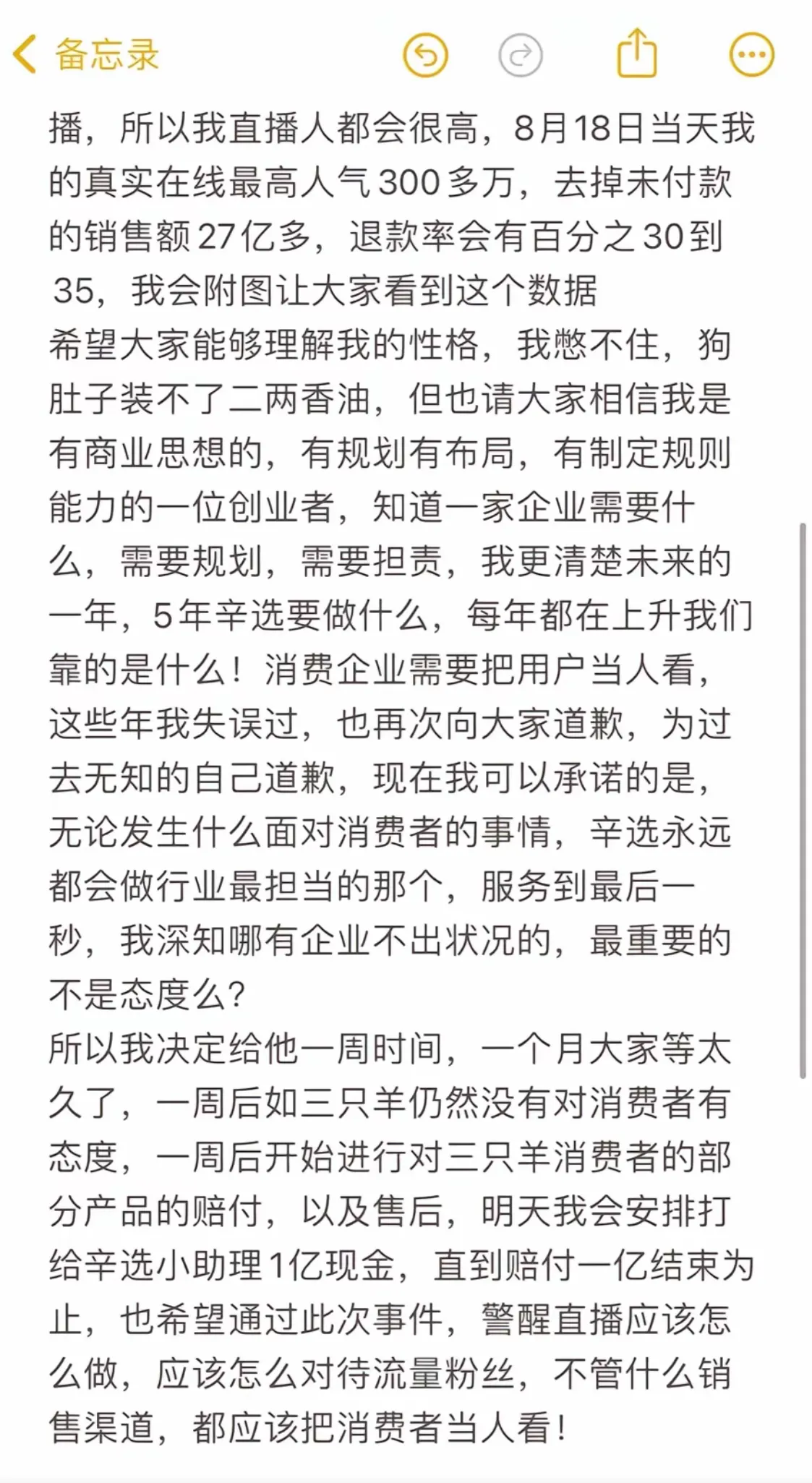 备忘录

播，所以我直播人都会很高，8月18日当天我的真实在线最高人气300多万，去掉未付款的销售额27亿多，退款率会有百分之30到35，我会附图让大家看到这个数据
希望大家能够理解我的性格，我憋不住，狗肚子装不了二两香油，但也请大家相信我是有商业思想的，有规划有布局，有制定规则能力的一位创业者，知道一家企业需要什么，需要规划，需要担责，我更清楚未来的一年，5年辛选要做什么，每年都在上升我们靠的是什么！消费企业需要把用户当人看，这些年我失误过，也再次向大家道歉，为过去无知的自己道歉，现在我可以承诺的是，无论发生什么面对消费者的事情，辛选永远都会做行业最担当的那个，服务到最后一秒，我深知哪有企业不出状况的，最重要的不是态度么？
所以我决定给他一周时间，一个月大家等太久了，一周后如三只羊仍然没有对消费者有态度，一周后开始进行对三只羊消费者的部分产品的赔付，以及售后，明天我会安排打给辛选小助理1亿现金，直到赔付一亿结束为止，也希望通过此次事件，警醒直播应该怎么做，应该怎么对待流量粉丝，不管什么销售渠道，都应该把消费者当人看！